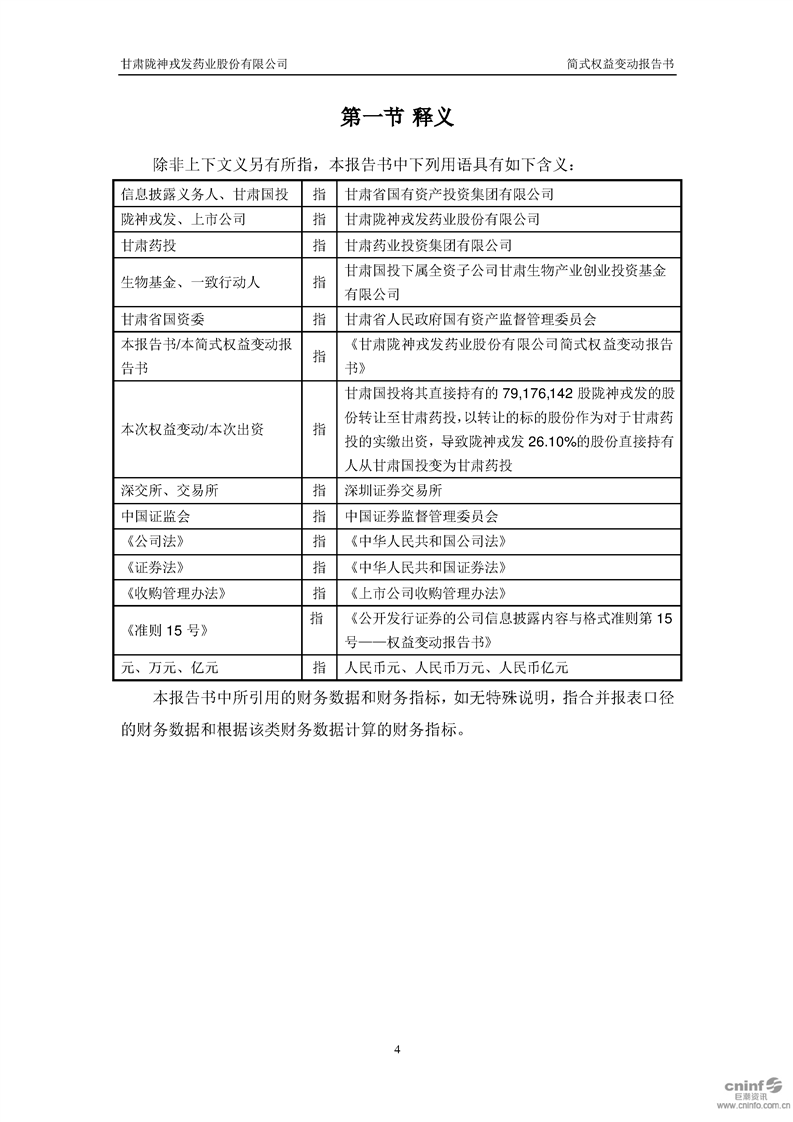 甘肃陇神戎发药业股份有限公司

简式权益变动报告书

第一节 释义

除非上下文义另有所指，本报告书中下列用语具有如下含义：

| | | |
|---|---|---|
| 信息披露义务人、甘肃国投 | 指 | 甘肃省国有资产投资集团有限公司 |
| 陇神戎发、上市公司 | 指 | 甘肃陇神戎发药业股份有限公司 |
| 甘肃药投 | 指 | 甘肃药业投资集团有限公司 |
| 生物基金、一致行动人 | 指 | 甘肃国投下属全资子公司甘肃生物产业创业投资基金有限公司 |
| 甘肃省国资委 | 指 | 甘肃省人民政府国有资产监督管理委员会 |
| 本报告书/本简式权益变动报告书 | 指 | 《甘肃陇神戎发药业股份有限公司简式权益变动报告书》 |
| 本次权益变动/本次出资 | 指 | 甘肃国投将其直接持有的 79,176,142 股陇神戎发的股份转让至甘肃药投，以转让的标的股份作为对于甘肃药投的实缴出资，导致陇神戎发 26.10%的股份直接持有人从甘肃国投变为甘肃药投 |
| 深交所、交易所 | 指 | 深圳证券交易所 |
| 中国证监会 | 指 | 中国证券监督管理委员会 |
| 《公司法》 | 指 | 《中华人民共和国公司法》 |
| 《证券法》 | 指 | 《中华人民共和国证券法》 |
| 《收购管理办法》 | 指 | 《上市公司收购管理办法》 |
| 《准则 15 号》 | 指 | 《公开发行证券的公司信息披露内容与格式准则第 15 号——权益变动报告书》 |
| 元、万元、亿元 | 指 | 人民币元、人民币万元、人民币亿元 |

本报告书中所引用的财务数据和财务指标，如无特殊说明，指合并报表口径的财务数据和根据该类财务数据计算的财务指标。

4

cninf 巨潮资讯 www.cninfo.com.cn